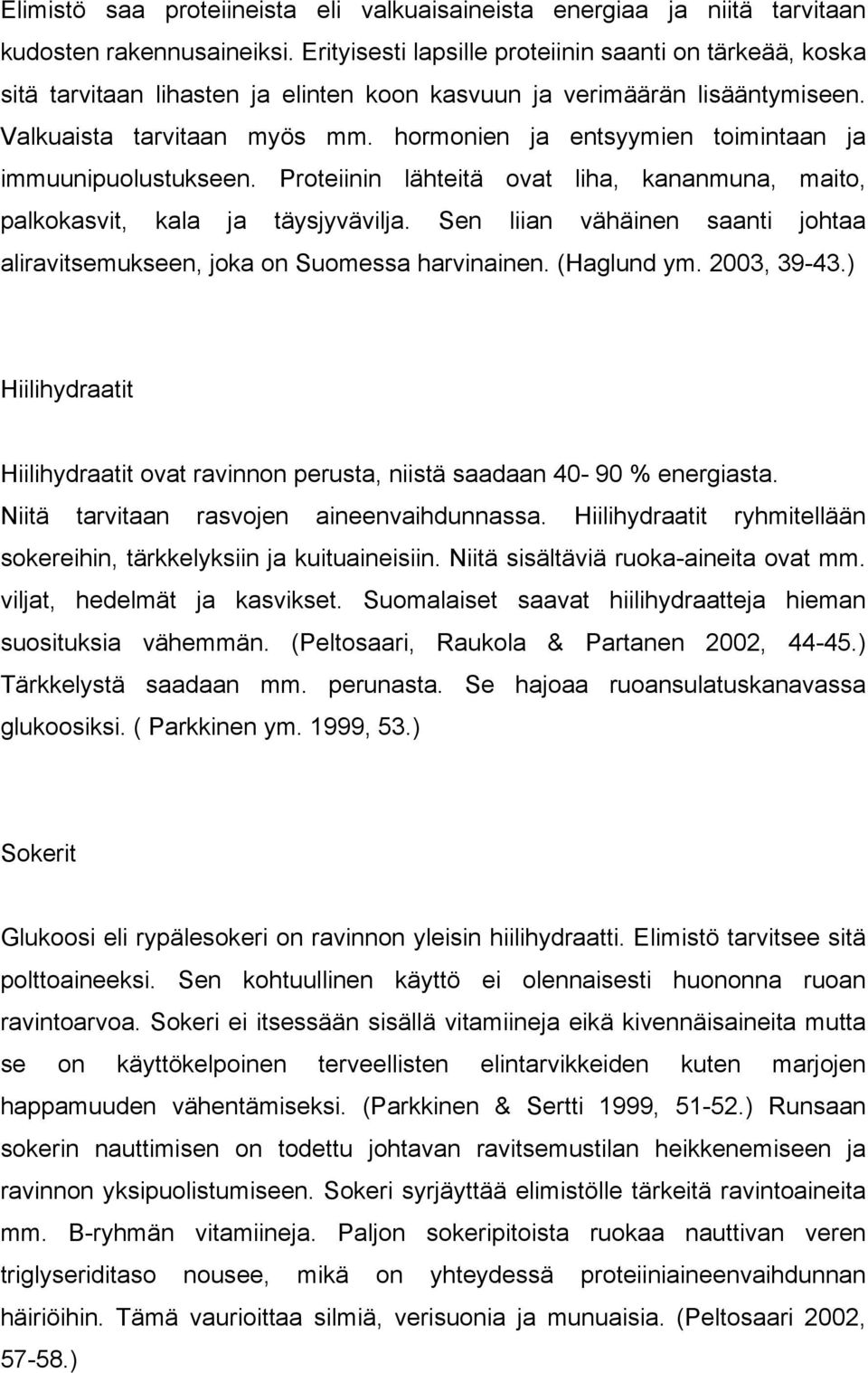 Elimistö saa proteiineista eli valkuaisaineista energiaa ja niitä tarvitaan kudosten rakennusaineiksi. Erityisesti lapsille proteiinin saanti on tärkeää, koska sitä tarvitaan lihasten ja elinten koon kasvuun ja verimäärän lisääntymiseen. Valkuaista tarvitaan myös mm. hormonien ja entsyymien toimintaan ja immuunipuolustukseen. Proteiinin lähteitä ovat liha, kananmuna, maito, palkokasvit, kala ja täysjyvävilja. Sen liian vähäinen saanti johtaa aliravitsemukseen, joka on Suomessa harvinainen. (Haglund ym. 2003, 39-43.)

Hiilihydraatit

Hiilihydraatit ovat ravinnon perusta, niistä saadaan 40- 90 % energiasta. Niitä tarvitaan rasvojen aineenvaihdunnassa. Hiilihydraatit ryhmitellään sokereihin, tärkkelyksiin ja kuituaineisiin. Niitä sisältäviä ruoka-aineita ovat mm. viljat, hedelmät ja kasvikset. Suomalaiset saavat hiilihydraatteja hieman suosituksia vähemmän. (Peltosaari, Raukola & Partanen 2002, 44-45.) Tärkkelystä saadaan mm. perunasta. Se hajoaa ruoansulatuskanavassa glukoosiksi. ( Parkkinen ym. 1999, 53.)

Sokerit

Glukoosi eli rypälesokeri on ravinnon yleisin hiilihydraatti. Elimistö tarvitsee sitä polttoaineeksi. Sen kohtuullinen käyttö ei olennaisesti huononna ruoan ravintoarvoa. Sokeri ei itsessään sisällä vitamiineja eikä kivennäisaineita mutta se on käyttökelpoinen terveellisten elintarvikkeiden kuten marjojen happamuuden vähentämiseksi. (Parkkinen & Sertti 1999, 51-52.) Runsaan sokerin nauttimisen on todettu johtavan ravitsemustilan heikkenemiseen ja ravinnon yksipuolistumiseen. Sokeri syrjäyttää elimistölle tärkeitä ravintoaineita mm. B-ryhmän vitamiineja. Paljon sokeripitoista ruokaa nauttivan veren triglyseriditaso nousee, mikä on yhteydessä proteiiniaineenvaihdunnan häiriöihin. Tämä vaurioittaa silmiä, verisuonia ja munuaisia. (Peltosaari 2002, 57-58.)